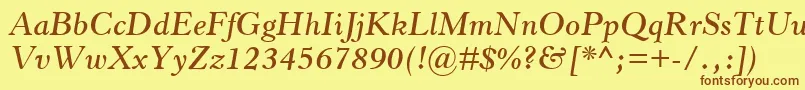 AaBbCcDdEeFfGgHhIiJjKkLlMmNnOoPpQqRrSsTtUu
VvWwXxYyZz1234567890(!@#$%?&[*^;=+-/.,:]
fontsforyou.com